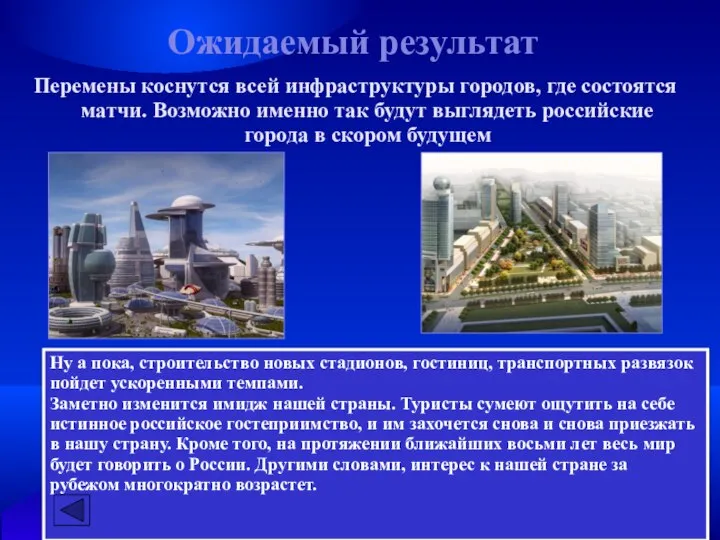 Ожидаемый результат

Перемены коснутся всей инфраструктуры городов, где состоятся матчи. Возможно именно так будут выглядеть российские города в скором будущем

Ну а пока, строительство новых стадионов, гостиниц, транспортных развязок пойдет ускоренными темпами.
Заметно изменится имидж нашей страны. Туристы сумеют ощутить на себе истинное российское гостеприимство, и им захочется снова и снова приезжать в нашу страну. Кроме того, на протяжении ближайших восьми лет весь мир будет говорить о России. Другими словами, интерес к нашей стране за рубежом многократно возрастет.